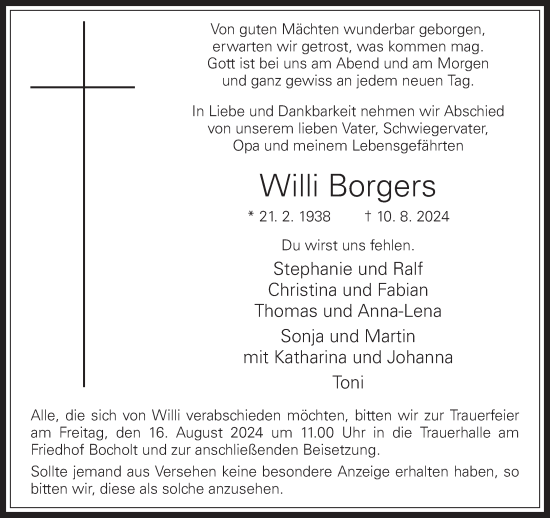 Von guten Mächten wunderbar geborgen,
erwarten wir getrost, was kommen mag.
Gott ist bei uns am Abend und am Morgen
und ganz gewiss an jedem neuen Tag.

In Liebe und Dankbarkeit nehmen wir Abschied
von unserem lieben Vater, Schwiegervater,
Opa und meinem Lebensgefährten

Willi Borgers

* 21. 2. 1938 † 10. 8. 2024

Du wirst uns fehlen.

Stephanie und Ralf
Christina und Fabian
Thomas und Anna-Lena

Sonja und Martin
mit Katharina und Johanna

Toni

Alle, die sich von Willi verabschieden möchten, bitten wir zur Trauerfeier am Freitag, den 16. August 2024 um 11.00 Uhr in die Trauerhalle am Friedhof Bocholt und zur anschließenden Beisetzung.

Sollte jemand aus Versehen keine besondere Anzeige erhalten haben, so bitten wir, diese als solche anzusehen.